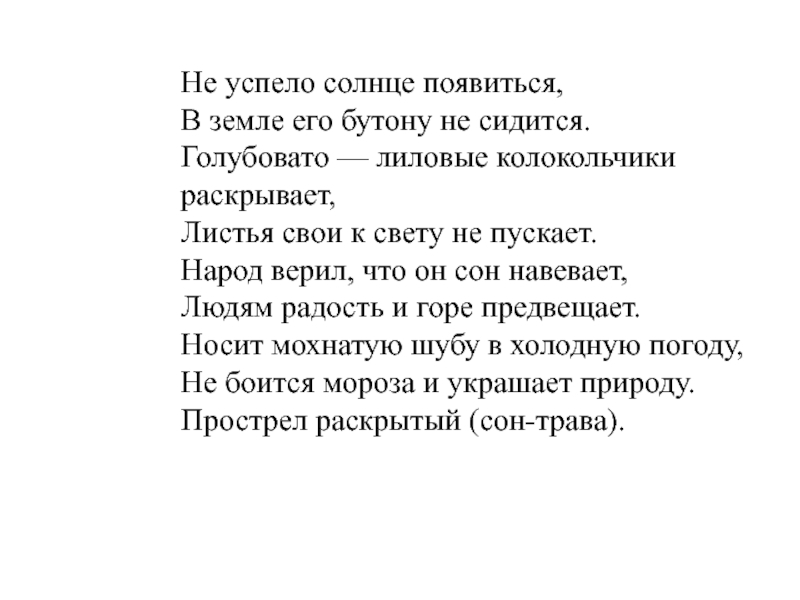 Не успело солнце появиться,
В земле его бутону не сидится.
Голубовато — лиловые колокольчики раскрывает,
Листья свои к свету не пускает.
Народ верил, что он сон навевает,
Людям радость и горе предвещает.
Носит мохнатую шубу в холодную погоду,
Не боится мороза и украшает природу.
Прострел раскрытый (сон-трава).